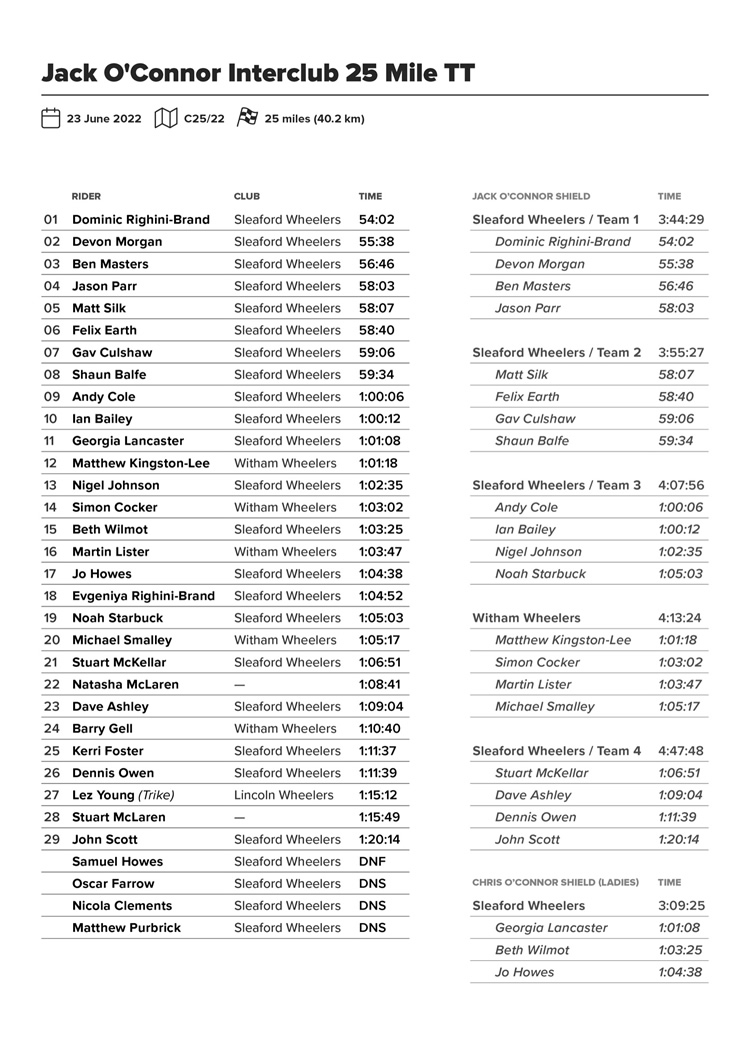 Jack O'Connor Interclub 25 Mile TT

23 June 2022 C25/22 25 miles (40.2 km)

| | RIDER | CLUB | TIME |
|---|---|---|---|
| 01 | Dominic Righini-Brand | Sleaford Wheelers | 54:02 |
| 02 | Devon Morgan | Sleaford Wheelers | 55:38 |
| 03 | Ben Masters | Sleaford Wheelers | 56:46 |
| 04 | Jason Parr | Sleaford Wheelers | 58:03 |
| 05 | Matt Silk | Sleaford Wheelers | 58:07 |
| 06 | Felix Earth | Sleaford Wheelers | 58:40 |
| 07 | Gav Culshaw | Sleaford Wheelers | 59:06 |
| 08 | Shaun Balfe | Sleaford Wheelers | 59:34 |
| 09 | Andy Cole | Sleaford Wheelers | 1:00:06 |
| 10 | Ian Bailey | Sleaford Wheelers | 1:00:12 |
| 11 | Georgia Lancaster | Sleaford Wheelers | 1:01:08 |
| 12 | Matthew Kingston-Lee | Witham Wheelers | 1:01:18 |
| 13 | Nigel Johnson | Sleaford Wheelers | 1:02:35 |
| 14 | Simon Cocker | Witham Wheelers | 1:03:02 |
| 15 | Beth Wilmot | Sleaford Wheelers | 1:03:25 |
| 16 | Martin Lister | Witham Wheelers | 1:03:47 |
| 17 | Jo Howes | Sleaford Wheelers | 1:04:38 |
| 18 | Evgeniya Righini-Brand | Sleaford Wheelers | 1:04:52 |
| 19 | Noah Starbuck | Sleaford Wheelers | 1:05:03 |
| 20 | Michael Smalley | Witham Wheelers | 1:05:17 |
| 21 | Stuart McKellar | Sleaford Wheelers | 1:06:51 |
| 22 | Natasha McLaren | — | 1:08:41 |
| 23 | Dave Ashley | Sleaford Wheelers | 1:09:04 |
| 24 | Barry Gell | Witham Wheelers | 1:10:40 |
| 25 | Kerri Foster | Sleaford Wheelers | 1:11:37 |
| 26 | Dennis Owen | Sleaford Wheelers | 1:11:39 |
| 27 | Lez Young (Trike) | Lincoln Wheelers | 1:15:12 |
| 28 | Stuart McLaren | — | 1:15:49 |
| 29 | John Scott | Sleaford Wheelers | 1:20:14 |
| | Samuel Howes | Sleaford Wheelers | DNF |
| | Oscar Farrow | Sleaford Wheelers | DNS |
| | Nicola Clements | Sleaford Wheelers | DNS |
| | Matthew Purbrick | Sleaford Wheelers | DNS |

| JACK O'CONNOR SHIELD | TIME |
|---|---|
| Sleaford Wheelers / Team 1 | 3:44:29 |
| Dominic Righini-Brand | 54:02 |
| Devon Morgan | 55:38 |
| Ben Masters | 56:46 |
| Jason Parr | 58:03 |
| Sleaford Wheelers / Team 2 | 3:55:27 |
| Matt Silk | 58:07 |
| Felix Earth | 58:40 |
| Gav Culshaw | 59:06 |
| Shaun Balfe | 59:34 |
| Sleaford Wheelers / Team 3 | 4:07:56 |
| Andy Cole | 1:00:06 |
| Ian Bailey | 1:00:12 |
| Nigel Johnson | 1:02:35 |
| Noah Starbuck | 1:05:03 |
| Witham Wheelers | 4:13:24 |
| Matthew Kingston-Lee | 1:01:18 |
| Simon Cocker | 1:03:02 |
| Martin Lister | 1:03:47 |
| Michael Smalley | 1:05:17 |
| Sleaford Wheelers / Team 4 | 4:47:48 |
| Stuart McKellar | 1:06:51 |
| Dave Ashley | 1:09:04 |
| Dennis Owen | 1:11:39 |
| John Scott | 1:20:14 |

| CHRIS O'CONNOR SHIELD (LADIES) | TIME |
|---|---|
| Sleaford Wheelers | 3:09:25 |
| Georgia Lancaster | 1:01:08 |
| Beth Wilmot | 1:03:25 |
| Jo Howes | 1:04:38 |